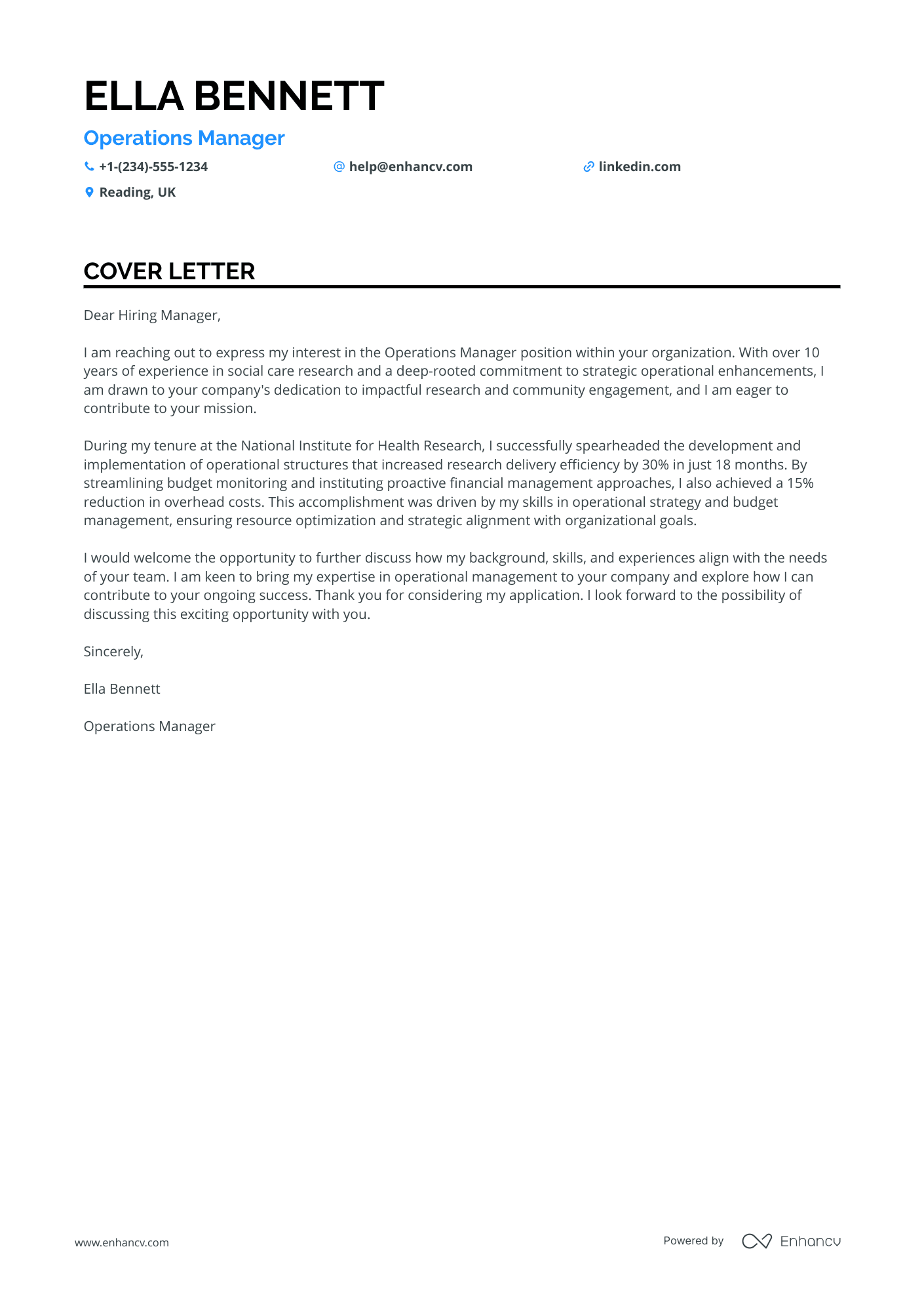 ELLA BENNETT

Operations Manager

+1-(234)-555-1234 help@enhancv.com linkedin.com

Reading, UK

COVER LETTER

Dear Hiring Manager,

I am reaching out to express my interest in the Operations Manager position within your organization. With over 10 years of experience in social care research and a deep-rooted commitment to strategic operational enhancements, I am drawn to your company's dedication to impactful research and community engagement, and I am eager to contribute to your mission.

During my tenure at the National Institute for Health Research, I successfully spearheaded the development and implementation of operational structures that increased research delivery efficiency by 30% in just 18 months. By streamlining budget monitoring and instituting proactive financial management approaches, I also achieved a 15% reduction in overhead costs. This accomplishment was driven by my skills in operational strategy and budget management, ensuring resource optimization and strategic alignment with organizational goals.

I would welcome the opportunity to further discuss how my background, skills, and experiences align with the needs of your team. I am keen to bring my expertise in operational management to your company and explore how I can contribute to your ongoing success. Thank you for considering my application. I look forward to the possibility of discussing this exciting opportunity with you.

Sincerely,

Ella Bennett

Operations Manager

www.enhancv.com

Powered by Enhancv